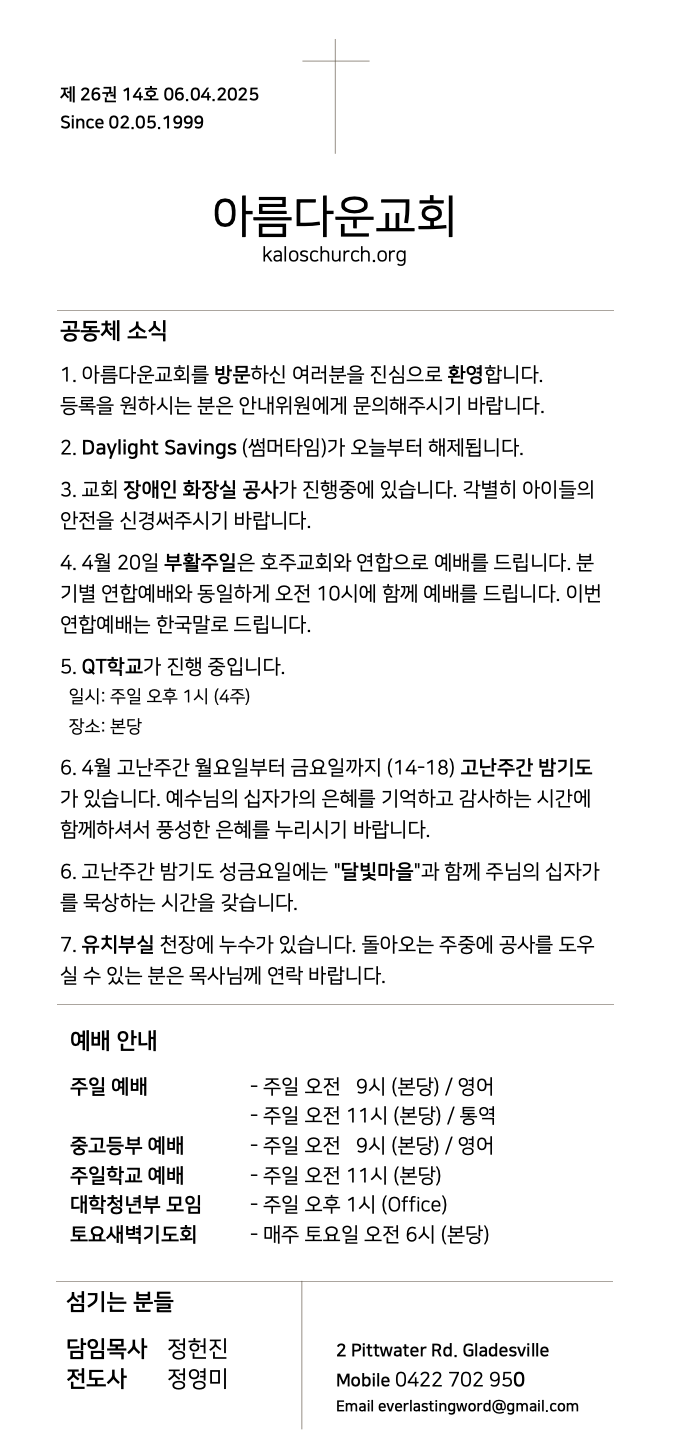 제 26권 14호 06.04.2025
Since 02.05.1999

아름다운교회
kaloschurch.org

공동체 소식

1. 아름다운교회를 방문하신 여러분을 진심으로 환영합니다. 등록을 원하시는 분은 안내위원에게 문의해주시기 바랍니다.

2. Daylight Savings (썸머타임)가 오늘부터 해제됩니다.

3. 교회 장애인 화장실 공사가 진행중에 있습니다. 각별히 아이들의 안전을 신경써주시기 바랍니다.

4. 4월 20일 부활주일은 호주교회와 연합으로 예배를 드립니다. 분기별 연합예배와 동일하게 오전 10시에 함께 예배를 드립니다. 이번 연합예배는 한국말로 드립니다.

5. QT학교가 진행 중입니다.
일시: 주일 오후 1시 (4주)
장소: 본당

6. 4월 고난주간 월요일부터 금요일까지 (14-18) 고난주간 밤기도가 있습니다. 예수님의 십자가의 은혜를 기억하고 감사하는 시간에 함께하셔서 풍성한 은혜를 누리시기 바랍니다.

6. 고난주간 밤기도 성금요일에는 "달빛마을"과 함께 주님의 십자가를 묵상하는 시간을 갖습니다.

7. 유치부실 천장에 누수가 있습니다. 돌아오는 주중에 공사를 도우실 수 있는 분은 목사님께 연락 바랍니다.

예배 안내

| | |
|---|---|
| 주일 예배 | - 주일 오전 9시 (본당) / 영어 |
| | - 주일 오전 11시 (본당) / 통역 |
| 중고등부 예배 | - 주일 오전 9시 (본당) / 영어 |
| 주일학교 예배 | - 주일 오전 11시 (본당) |
| 대학청년부 모임 | - 주일 오후 1시 (Office) |
| 토요새벽기도회 | - 매주 토요일 오전 6시 (본당) |

섬기는 분들

담임목사 정헌진
전도사 정영미

2 Pittwater Rd. Gladesville
Mobile 0422 702 950
Email everlastingword@gmail.com